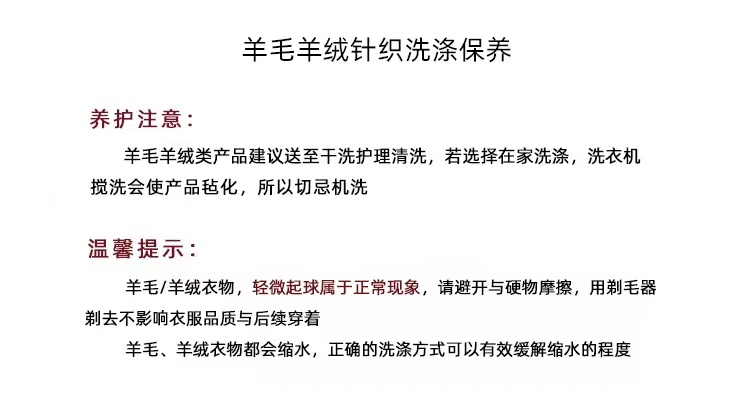 羊毛羊绒针织洗涤保养

养护注意：

羊毛羊绒类产品建议送至干洗护理清洗，若选择在家洗涤，洗衣机搅洗会使产品毡化，所以切忌机洗

温馨提示：

羊毛/羊绒衣物，轻微起球属于正常现象，请避开与硬物摩擦，用剃毛器剃去不影响衣服品质与后续穿着

羊毛、羊绒衣物都会缩水，正确的洗涤方式可以有效缓解缩水的程度